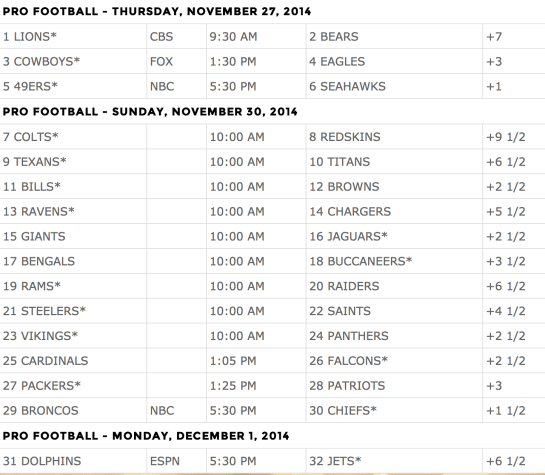 PRO FOOTBALL - THURSDAY, NOVEMBER 27, 2014

| | | | | |
|---|---|---|---|---|
| 1 LIONS* | CBS | 9:30 AM | 2 BEARS | +7 |
| 3 COWBOYS* | FOX | 1:30 PM | 4 EAGLES | +3 |
| 5 49ERS* | NBC | 5:30 PM | 6 SEAHAWKS | +1 |

PRO FOOTBALL - SUNDAY, NOVEMBER 30, 2014

| | | | | |
|---|---|---|---|---|
| 7 COLTS* | | 10:00 AM | 8 REDSKINS | +9 1/2 |
| 9 TEXANS* | | 10:00 AM | 10 TITANS | +6 1/2 |
| 11 BILLS* | | 10:00 AM | 12 BROWNS | +2 1/2 |
| 13 RAVENS* | | 10:00 AM | 14 CHARGERS | +5 1/2 |
| 15 GIANTS | | 10:00 AM | 16 JAGUARS* | +2 1/2 |
| 17 BENGALS | | 10:00 AM | 18 BUCCANEERS* | +3 1/2 |
| 19 RAMS* | | 10:00 AM | 20 RAIDERS | +6 1/2 |
| 21 STEELERS* | | 10:00 AM | 22 SAINTS | +4 1/2 |
| 23 VIKINGS* | | 10:00 AM | 24 PANTHERS | +2 1/2 |
| 25 CARDINALS | | 1:05 PM | 26 FALCONS* | +2 1/2 |
| 27 PACKERS* | | 1:25 PM | 28 PATRIOTS | +3 |
| 29 BRONCOS | NBC | 5:30 PM | 30 CHIEFS* | +1 1/2 |

PRO FOOTBALL - MONDAY, DECEMBER 1, 2014

| | | | | |
|---|---|---|---|---|
| 31 DOLPHINS | ESPN | 5:30 PM | 32 JETS* | +6 1/2 |